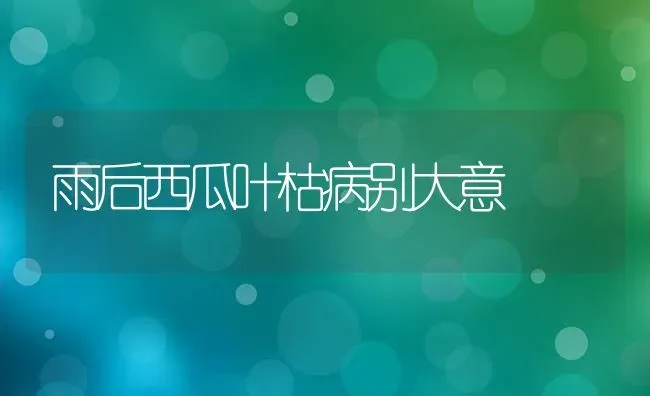 雨后西瓜叶枯病别大意